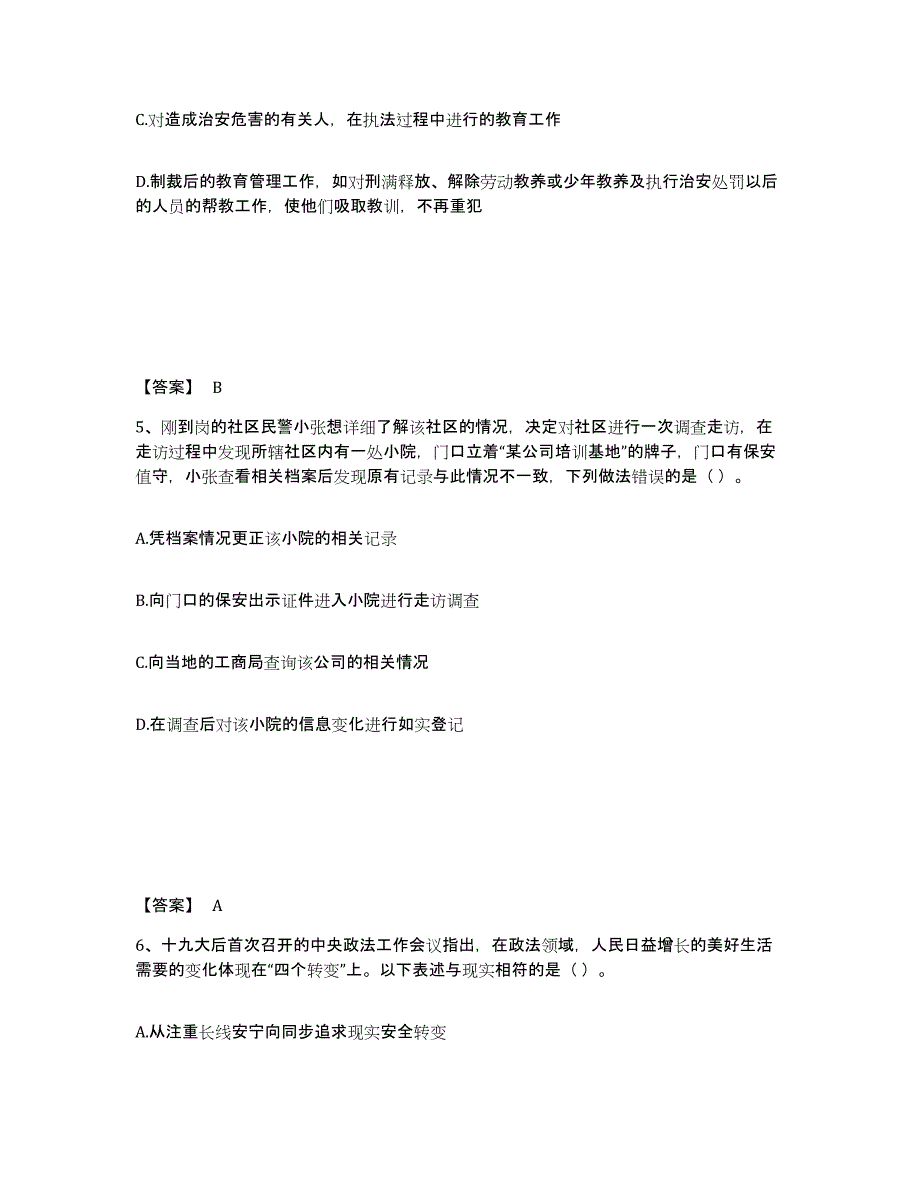 C.对造成治安危害的有关人，在执法过程中进行的教育工作

D.制裁后的教育管理工作，如对刑满释放、解除劳动教养或少年教养及执行治安处罚以后的人员的帮教工作，使他们吸取教训，不再重犯

【答案】 B

5、刚到岗的社区民警小张想详细了解该社区的情况，决定对社区进行一次调查走访，在走访过程中发现所辖社区内有一处小院，门口立着“某公司培训基地”的牌子，门口有保安值守，小张查看相关档案后发现原有记录与此情况不一致，下列做法错误的是（ ）。

A.凭档案情况更正该小院的相关记录

B.向门口的保安出示证件进入小院进行走访调查

C.向当地的工商局查询该公司的相关情况

D.在调查后对该小院的信息变化进行如实登记

【答案】 A

6、十九大后首次召开的中央政法工作会议指出，在政法领域，人民日益增长的美好生活需要的变化体现在“四个转变”上。以下表述与现实相符的是（ ）。

A.从注重长线安宁向同步追求现实安全转变